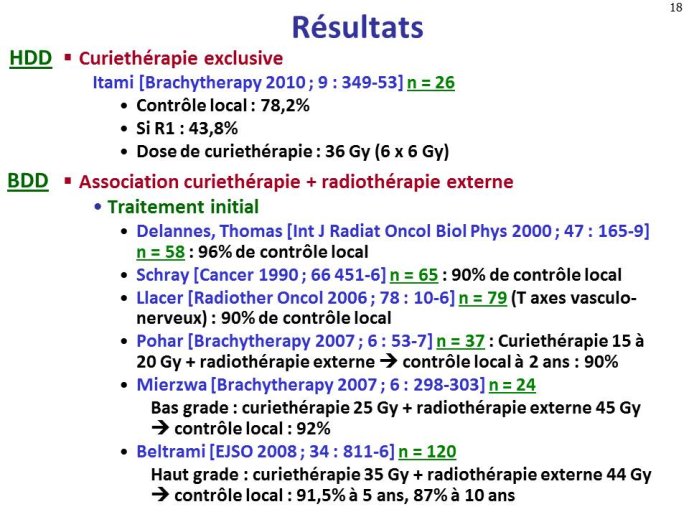 18

Résultats

HDD ▪ Curiethérapie exclusive

Itami [Brachytherapy 2010 ; 9 : 349-53] n = 26

• Contrôle local : 78,2%
• Si R1 : 43,8%
• Dose de curiethérapie : 36 Gy (6 x 6 Gy)

BDD ▪ Association curiethérapie + radiothérapie externe

• Traitement initial

• Delannes, Thomas [Int J Radiat Oncol Biol Phys 2000 ; 47 : 165-9] n = 58 : 96% de contrôle local
• Schray [Cancer 1990 ; 66 451-6] n = 65 : 90% de contrôle local
• Llacer [Radiother Oncol 2006 ; 78 : 10-6] n = 79 (T axes vasculo-nerveux) : 90% de contrôle local
• Pohar [Brachytherapy 2007 ; 6 : 53-7] n = 37 : Curiethérapie 15 à 20 Gy + radiothérapie externe → contrôle local à 2 ans : 90%
• Mierzwa [Brachytherapy 2007 ; 6 : 298-303] n = 24

Bas grade : curiethérapie 25 Gy + radiothérapie externe 45 Gy → contrôle local : 92%

• Beltrami [EJSO 2008 ; 34 : 811-6] n = 120

Haut grade : curiethérapie 35 Gy + radiothérapie externe 44 Gy → contrôle local : 91,5% à 5 ans, 87% à 10 ans